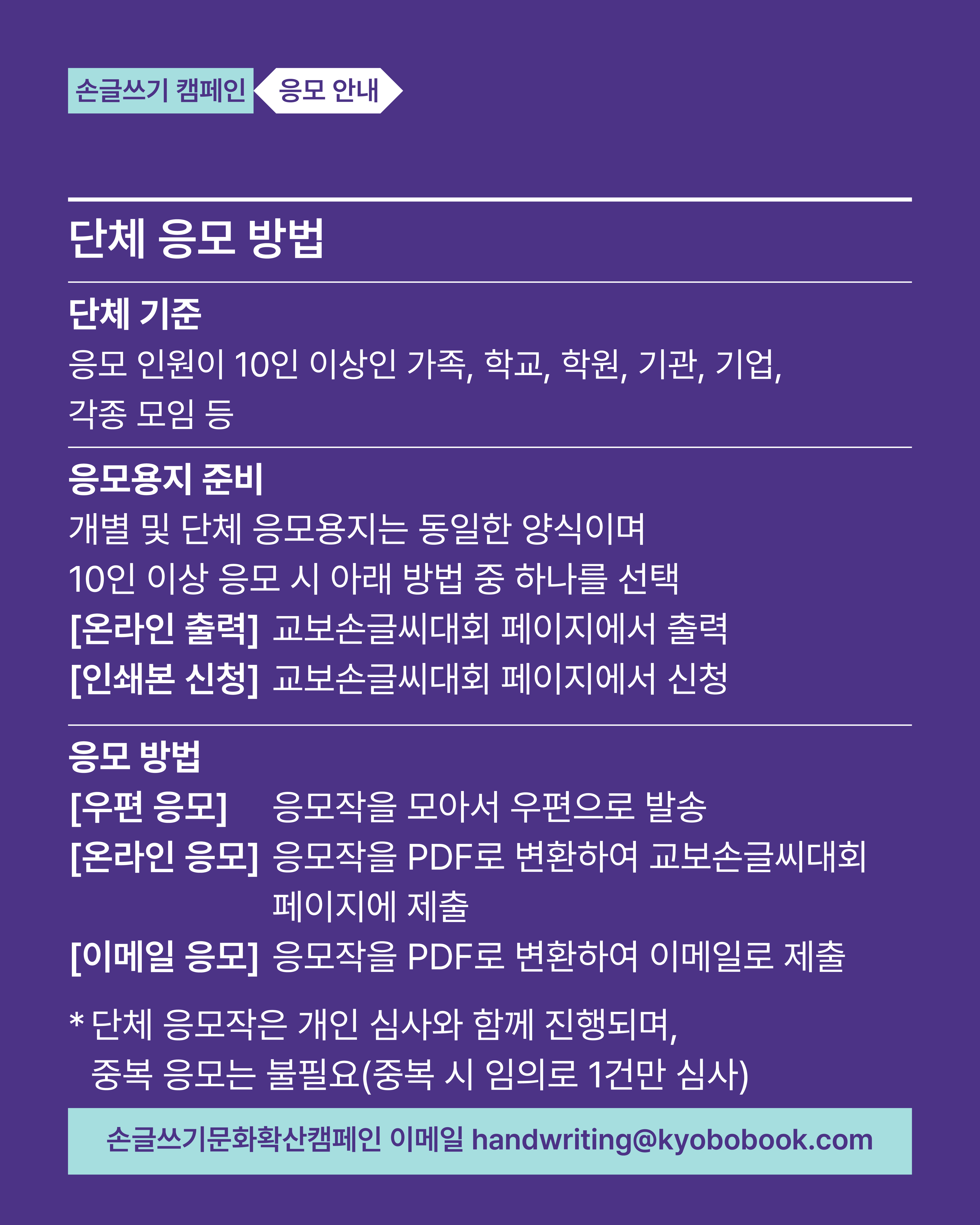 손글쓰기 캠페인 응모 안내

단체 응모 방법

단체 기준
응모 인원이 10인 이상인 가족, 학교, 학원, 기관, 기업, 각종 모임 등

응모용지 준비
개별 및 단체 응모용지는 동일한 양식이며
10인 이상 응모 시 아래 방법 중 하나를 선택
[온라인 출력] 교보손글씨대회 페이지에서 출력
[인쇄본 신청] 교보손글씨대회 페이지에서 신청

응모 방법
[우편 응모] 응모작을 모아서 우편으로 발송
[온라인 응모] 응모작을 PDF로 변환하여 교보손글씨대회 페이지에 제출
[이메일 응모] 응모작을 PDF로 변환하여 이메일로 제출

* 단체 응모작은 개인 심사와 함께 진행되며, 중복 응모는 불필요(중복 시 임의로 1건만 심사)

손글쓰기문화확산캠페인 이메일 handwriting@kyobobook.com